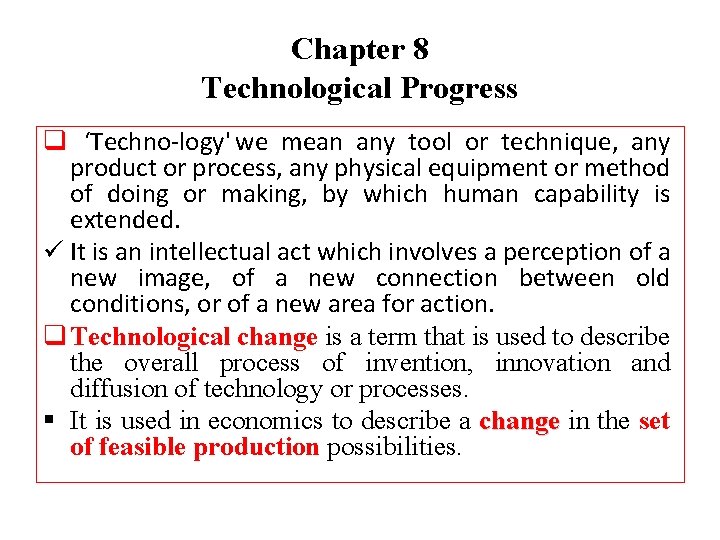 Chapter 8
Technological Progress

❑ 'Techno-logy' we mean any tool or technique, any product or process, any physical equipment or method of doing or making, by which human capability is extended.

✓ It is an intellectual act which involves a perception of a new image, of a new connection between old conditions, or of a new area for action.

❑ Technological change is a term that is used to describe the overall process of invention, innovation and diffusion of technology or processes.

▪ It is used in economics to describe a change in the set of feasible production possibilities.